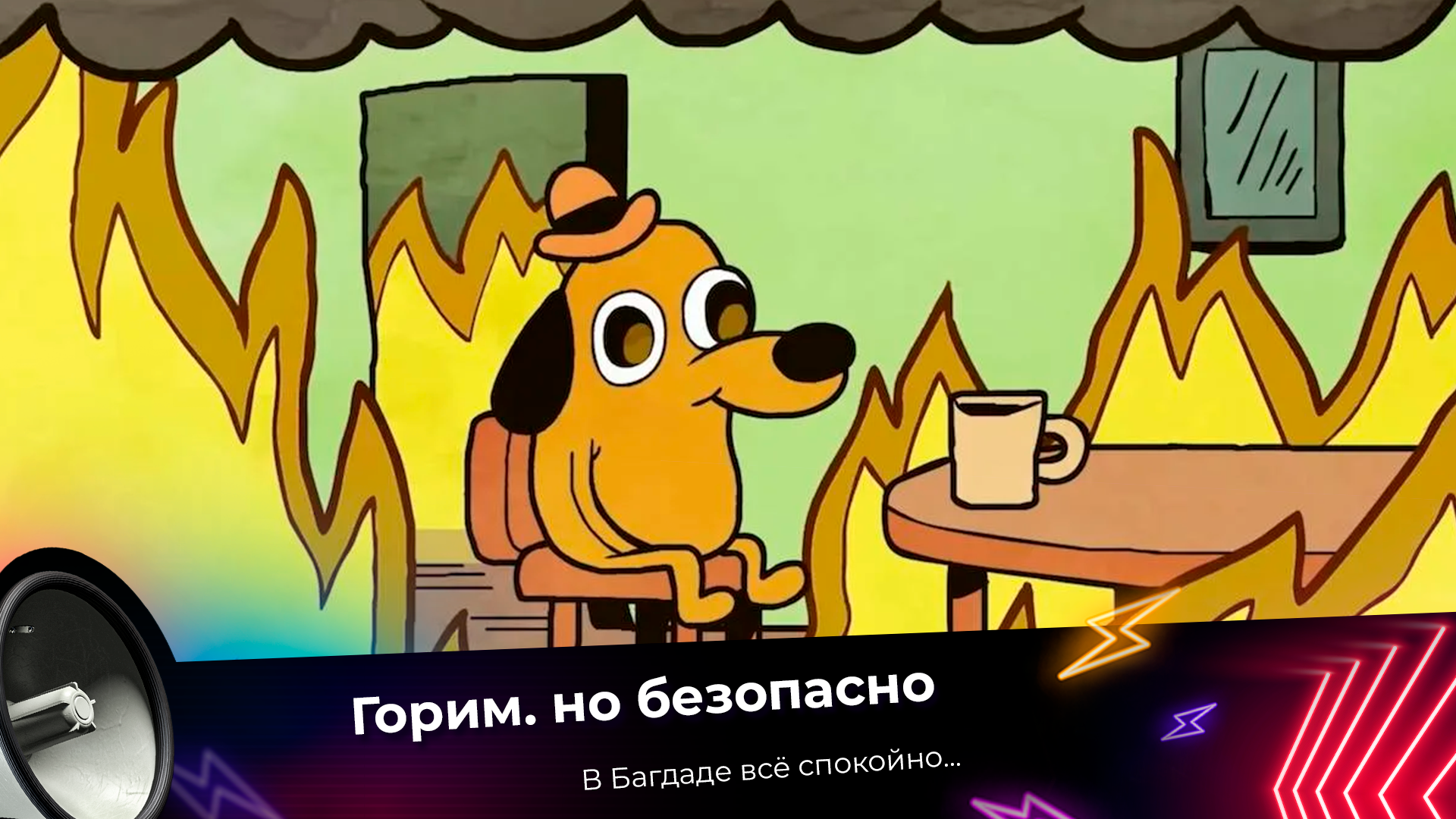 Горим. но безопасно

В Багдаде всё спокойно...